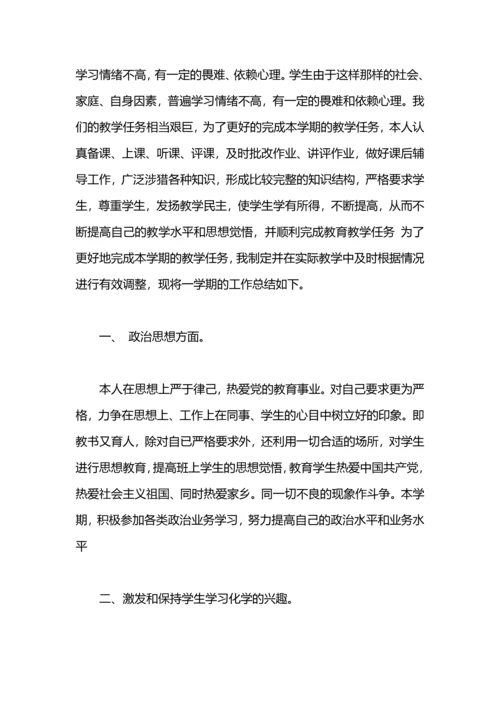 学习情绪不高，有一定的畏难、依赖心理。学生由于这样那样的社会、家庭、自身因素，普遍学习情绪不高，有一定的畏难和依赖心理。我们的教学任务相当艰巨，为了更好的完成本学期的教学任务，本人认真备课、上课、听课、评课，及时批改作业、讲评作业，做好课后辅导工作，广泛涉猎各种知识，形成比较完整的知识结构，严格要求学生，尊重学生，发扬教学民主，使学生学有所得，不断提高，从而不断提高自己的教学水平和思想觉悟，并顺利完成教育教学任务 为了更好地完成本学期的教学任务，我制定并在实际教学中及时根据情况进行有效调整，现将一学期的工作总结如下。

一、 政治思想方面。

本人在思想上严于律己，热爱党的教育事业。对自己要求更为严格，力争在思想上、工作上在同事、学生的心目中树立好的印象。即教书又育人，除对自己严格要求外，还利用一切合适的场所，对学生进行思想教育，提高班上学生的思想觉悟，教育学生热爱中国共产党，热爱社会主义祖国、同时热爱家乡。同一切不良的现象作斗争。本学期，积极参加各类政治业务学习，努力提高自己的政治水平和业务水平

二、激发和保持学生学习化学的兴趣。